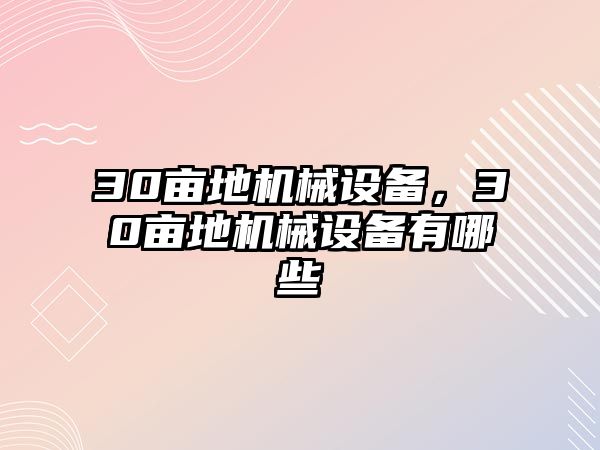 30亩地机械设备，30亩地机械设备有哪些